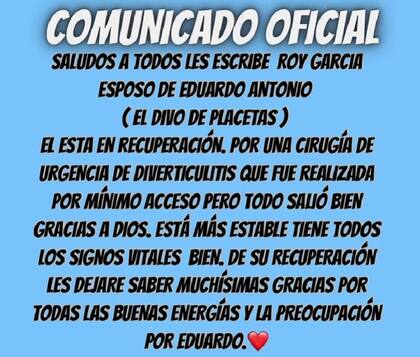 COMUNICADO OFICIAL

SALUDOS A TODOS LES ESCRIBE ROY GARCIA ESPOSO DE EDUARDO ANTONIO ( EL DIVO DE PLACETAS ) EL ESTA EN RECUPERACIÓN. POR UNA CIRUGÍA DE URGENCIA DE DIVERTICULITIS QUE FUE REALIZADA POR MÍNIMO ACCESO PERO TODO SALIÓ BIEN GRACIAS A DIOS. ESTÁ MÁS ESTABLE TIENE TODOS LOS SIGNOS VITALES BIEN. DE SU RECUPERACIÓN LES DEJARE SABER MUCHÍSIMAS GRACIAS POR TODAS LAS BUENAS ENERGÍAS Y LA PREOCUPACIÓN POR EDUARDO.❤️